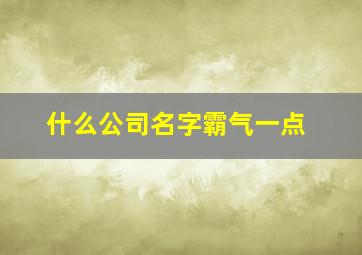 什么公司名字霸气一点